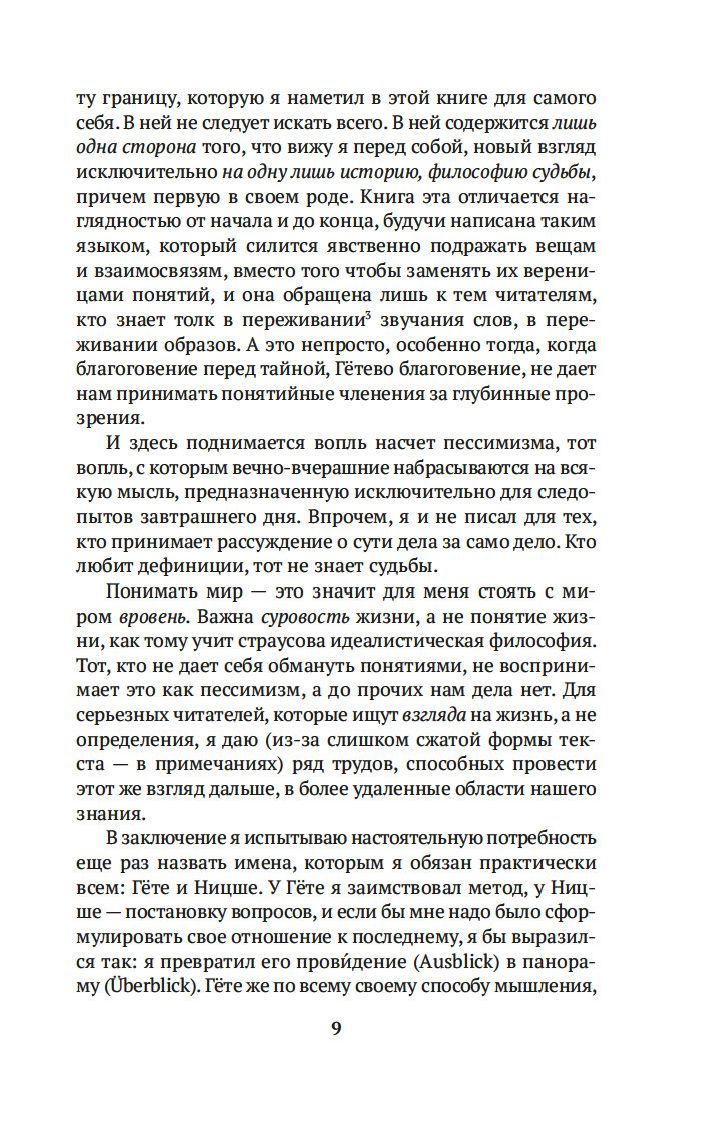 ту границу, которую я наметил в этой книге для самого себя. В ней не следует искать всего. В ней содержится лишь одна сторона того, что вижу я перед собой, новый взгляд исключительно на одну лишь историю, философию судьбы, причем первую в своем роде. Книга эта отличается наглядностью от начала и до конца, будучи написана таким языком, который силится явственно подражать вещам и взаимосвязям, вместо того чтобы заменять их вереницами понятий, и она обращена лишь к тем читателям, кто знает толк в переживании$^3$ звучания слов, в переживании образов. А это непросто, особенно тогда, когда благоговение перед тайной, Гётево благоговение, не дает нам принимать понятийные членения за глубинные прозрения.

И здесь поднимается вопль насчет пессимизма, тот вопль, с которым вечно-вчерашние набрасываются на всякую мысль, предназначенную исключительно для следопытов завтрашнего дня. Впрочем, я и не писал для тех, кто принимает рассуждение о сути дела за само дело. Кто любит дефиниции, тот не знает судьбы.

Понимать мир — это значит для меня стоять с миром вровень. Важна суровость жизни, а не понятие жизни, как тому учит страусова идеалистическая философия. Тот, кто не дает себя обмануть понятиями, не воспринимает это как пессимизм, а до прочих нам дела нет. Для серьезных читателей, которые ищут взгляда на жизнь, а не определения, я даю (из-за слишком сжатой формы текста — в примечаниях) ряд трудов, способных провести этот же взгляд дальше, в более удаленные области нашего знания.

В заключение я испытываю настоятельную потребность еще раз назвать имена, которым я обязан практически всем: Гёте и Ницше. У Гёте я заимствовал метод, у Ницше — постановку вопросов, и если бы мне надо было сформулировать свое отношение к последнему, я бы выразился так: я превратил его прови́дение (Ausblick) в панораму (Überblick). Гёте же по всему своему способу мышления,

9